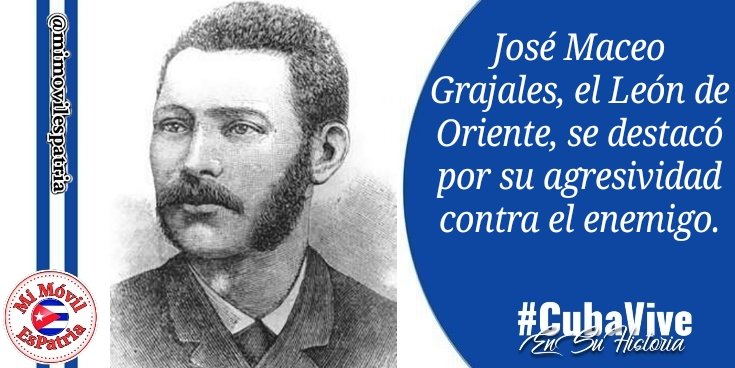 @mimovilespatria

Mi Móvil EsPatria

José Maceo Grajales, el León de Oriente, se destacó por su agresividad contra el enemigo.

#CubaVive
En Su Historia